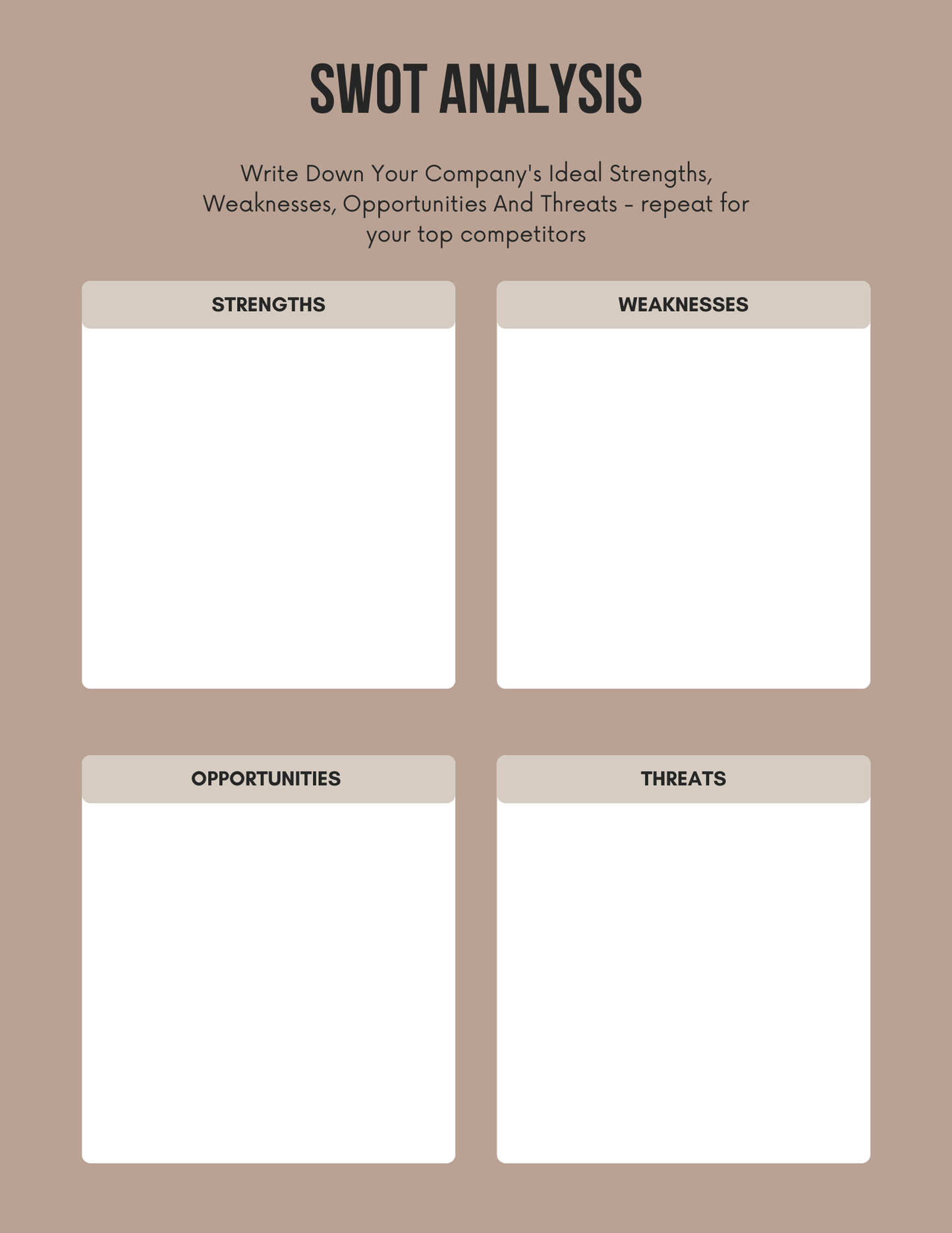 SWOT ANALYSIS

Write Down Your Company's Ideal Strengths, Weaknesses, Opportunities And Threats - repeat for your top competitors

STRENGTHS

WEAKNESSES

OPPORTUNITIES

THREATS